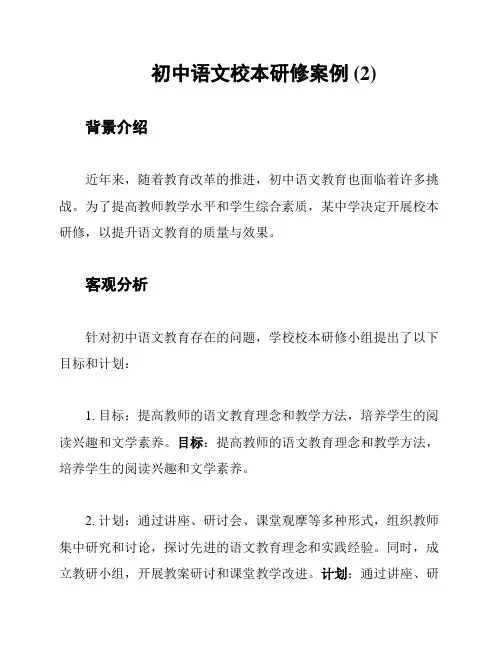 初中语文校本研修案例 (2)

背景介绍

近年来，随着教育改革的推进，初中语文教育也面临着许多挑战。为了提高教师教学水平和学生综合素质，某中学决定开展校本研修，以提升语文教育的质量与效果。

客观分析

针对初中语文教育存在的问题，学校校本研修小组提出了以下目标和计划：

1. 目标：提高教师的语文教育理念和教学方法，培养学生的阅读兴趣和文学素养。目标：提高教师的语文教育理念和教学方法，培养学生的阅读兴趣和文学素养。

2. 计划：通过讲座、研讨会、课堂观摩等多种形式，组织教师集中研究和讨论，探讨先进的语文教育理念和实践经验。同时，成立教研小组，开展教案研讨和课堂教学改进。计划：通过讲座、研